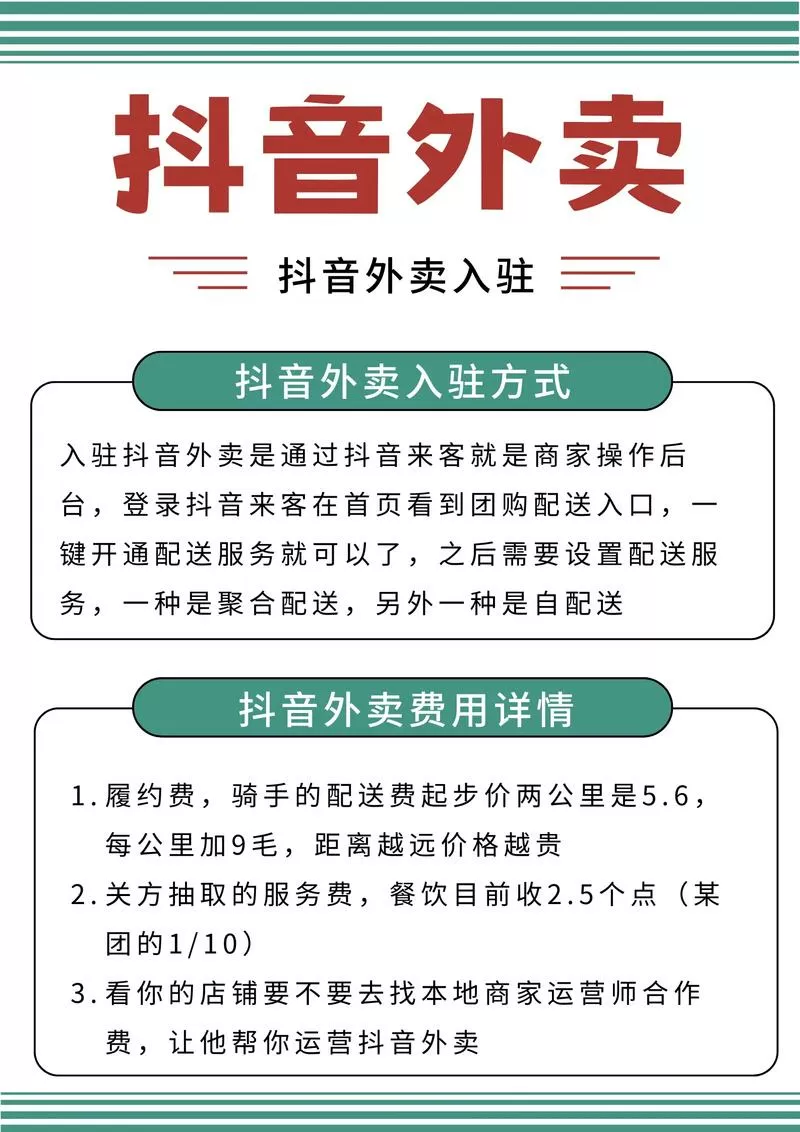 抖音外卖

抖音外卖入驻

抖音外卖入驻方式

入驻抖音外卖是通过抖音来客就是商家操作后台，登录抖音来客在首页看到团购配送入口，一键开通配送服务就可以了，之后需要设置配送服务，一种是聚合配送，另外一种是自配送

抖音外卖费用详情

1. 履约费，骑手的配送费起步价两公里是5.6，每公里加9毛，距离越远价格越贵

2. 关方抽取的服务费，餐饮目前收2.5个点（某团的1/10）

3. 看你的店铺要不要去找本地商家运营师合作费，让他帮你运营抖音外卖